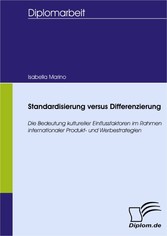 Diplomarbeit

Isabella Marino

Standardisierung versus Differenzierung

Die Bedeutung kultureller Einflussfaktoren im Rahmen internationaler Produkt- und Werbestrategien

Diplom.de